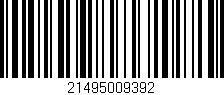 21495009392